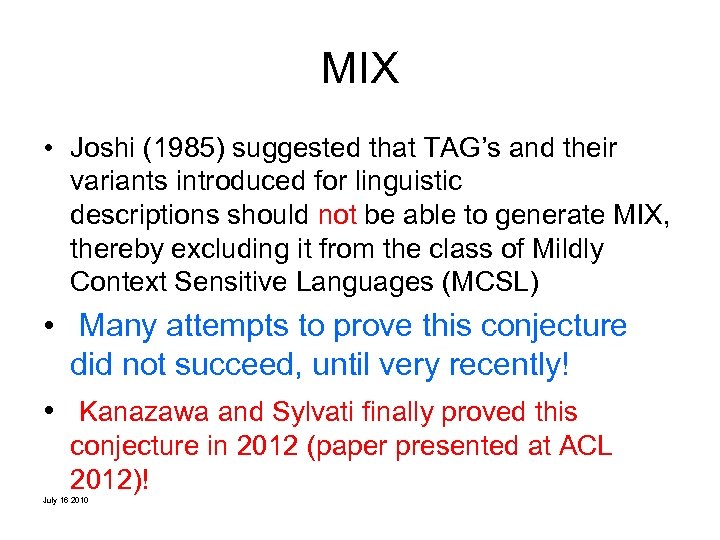 MIX

• Joshi (1985) suggested that TAG's and their variants introduced for linguistic descriptions should not be able to generate MIX, thereby excluding it from the class of Mildly Context Sensitive Languages (MCSL)

• Many attempts to prove this conjecture did not succeed, until very recently!

• Kanazawa and Sylvati finally proved this conjecture in 2012 (paper presented at ACL 2012)!

July 16 2010